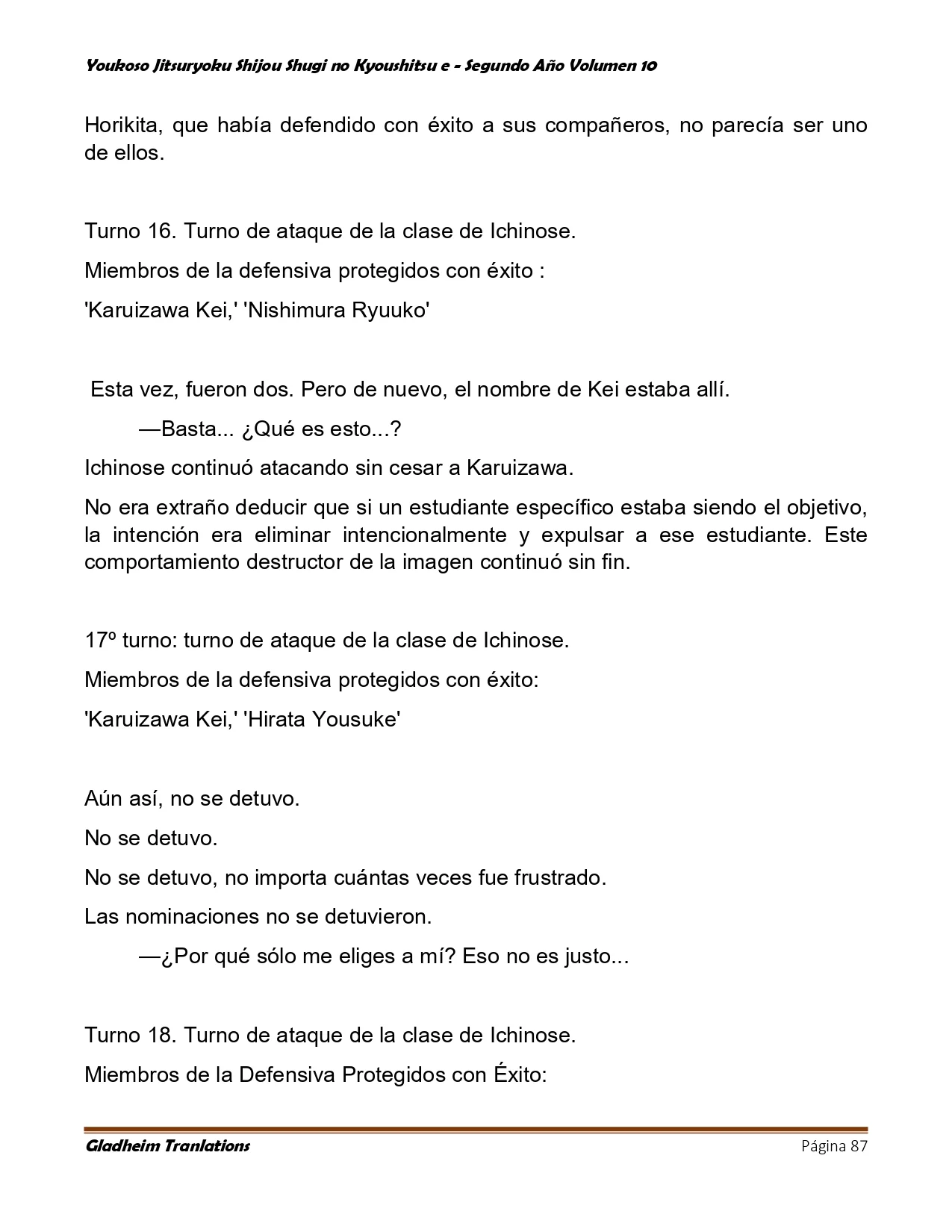 Youkoso Jitsuryoku Shijou Shugi no Kyoushitsu e - Segundo Año Volumen 10

Horikita, que había defendido con éxito a sus compañeros, no parecía ser uno de ellos.

Turno 16. Turno de ataque de la clase de Ichinose.

Miembros de la defensiva protegidos con éxito :

'Karuizawa Kei,' 'Nishimura Ryuuko'

Esta vez, fueron dos. Pero de nuevo, el nombre de Kei estaba allí.

—Basta... ¿Qué es esto...?

Ichinose continuó atacando sin cesar a Karuizawa.

No era extraño deducir que si un estudiante específico estaba siendo el objetivo, la intención era eliminar intencionalmente y expulsar a ese estudiante. Este comportamiento destructor de la imagen continuó sin fin.

17º turno: turno de ataque de la clase de Ichinose.

Miembros de la defensiva protegidos con éxito:

'Karuizawa Kei,' 'Hirata Yousuke'

Aún así, no se detuvo.

No se detuvo.

No se detuvo, no importa cuántas veces fue frustrado.

Las nominaciones no se detuvieron.

—¿Por qué sólo me eliges a mí? Eso no es justo...

Turno 18. Turno de ataque de la clase de Ichinose.

Miembros de la Defensiva Protegidos con Éxito:

Gladheim Tranlations

Página 87